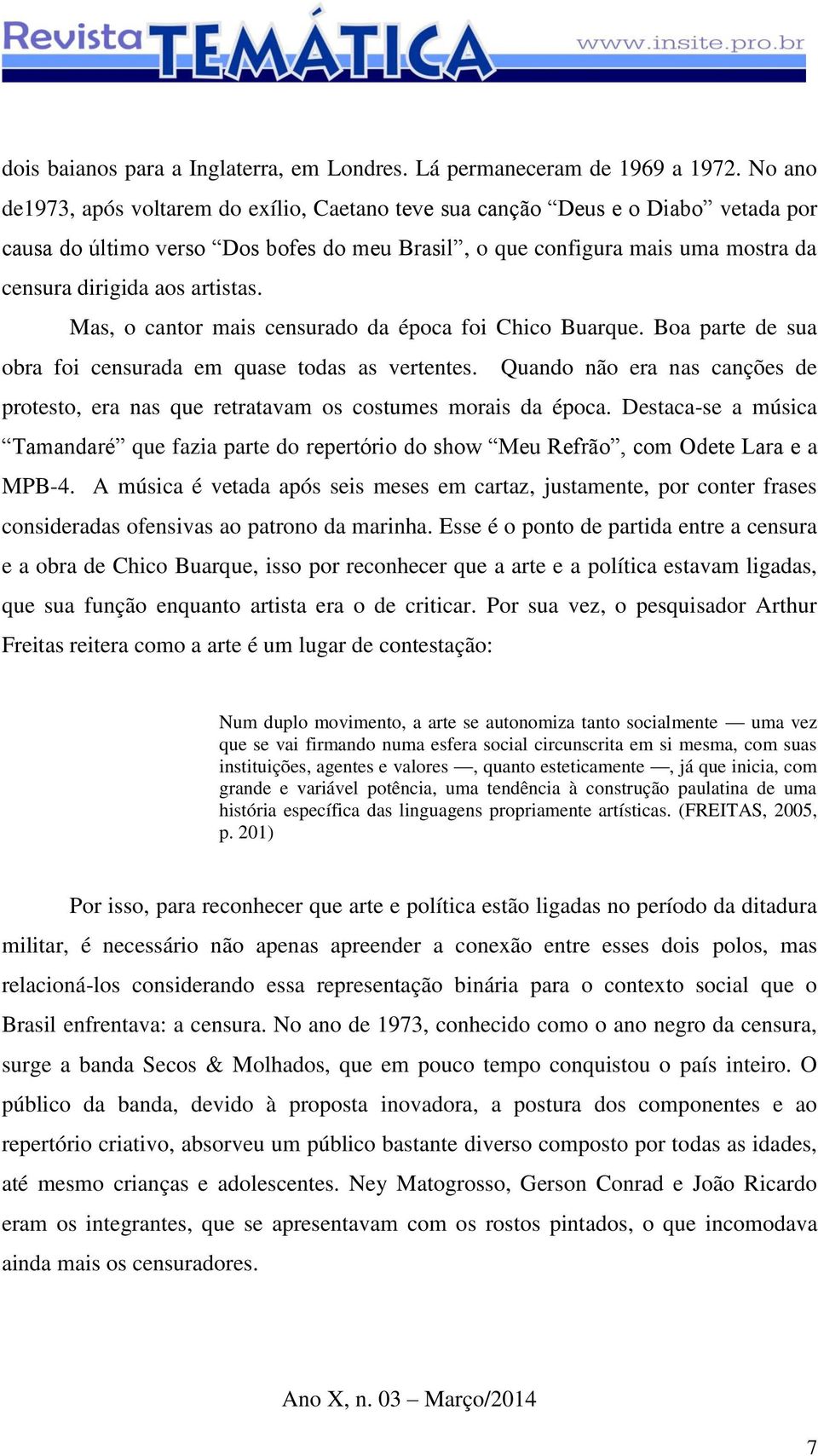 Revista TEMÁTICA www.insite.pro.br

dois baianos para a Inglaterra, em Londres. Lá permaneceram de 1969 a 1972. No ano de1973, após voltarem do exílio, Caetano teve sua canção “Deus e o Diabo” vetada por causa do último verso “Dos bofes do meu Brasil”, o que configura mais uma mostra da censura dirigida aos artistas.

Mas, o cantor mais censurado da época foi Chico Buarque. Boa parte de sua obra foi censurada em quase todas as vertentes. Quando não era nas canções de protesto, era nas que retratavam os costumes morais da época. Destaca-se a música “Tamandaré” que fazia parte do repertório do show “Meu Refrão”, com Odete Lara e a MPB-4. A música é vetada após seis meses em cartaz, justamente, por conter frases consideradas ofensivas ao patrono da marinha. Esse é o ponto de partida entre a censura e a obra de Chico Buarque, isso por reconhecer que a arte e a política estavam ligadas, que sua função enquanto artista era o de criticar. Por sua vez, o pesquisador Arthur Freitas reitera como a arte é um lugar de contestação:

Num duplo movimento, a arte se autonomiza tanto socialmente — uma vez que se vai firmando numa esfera social circunscrita em si mesma, com suas instituições, agentes e valores —, quanto esteticamente —, já que inicia, com grande e variável potência, uma tendência à construção paulatina de uma história específica das linguagens propriamente artísticas. (FREITAS, 2005, p. 201)

Por isso, para reconhecer que arte e política estão ligadas no período da ditadura militar, é necessário não apenas apreender a conexão entre esses dois polos, mas relacioná-los considerando essa representação binária para o contexto social que o Brasil enfrentava: a censura. No ano de 1973, conhecido como o ano negro da censura, surge a banda Secos & Molhados, que em pouco tempo conquistou o país inteiro. O público da banda, devido à proposta inovadora, a postura dos componentes e ao repertório criativo, absorveu um público bastante diverso composto por todas as idades, até mesmo crianças e adolescentes. Ney Matogrosso, Gerson Conrad e João Ricardo eram os integrantes, que se apresentavam com os rostos pintados, o que incomodava ainda mais os censuradores.

Ano X, n. 03 – Março/2014

7